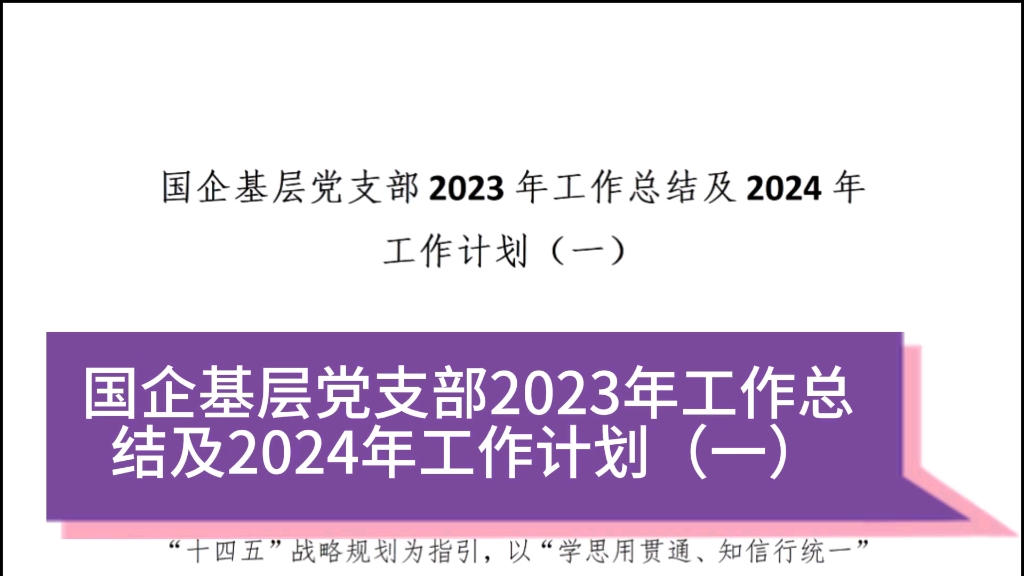 国企基层党支部 2023 年工作总结及 2024 年工作计划（一）

国企基层党支部2023年工作总结及2024年工作计划（一）

“十四五”战略规划为指引，以“学思用贯通、知信行统一”